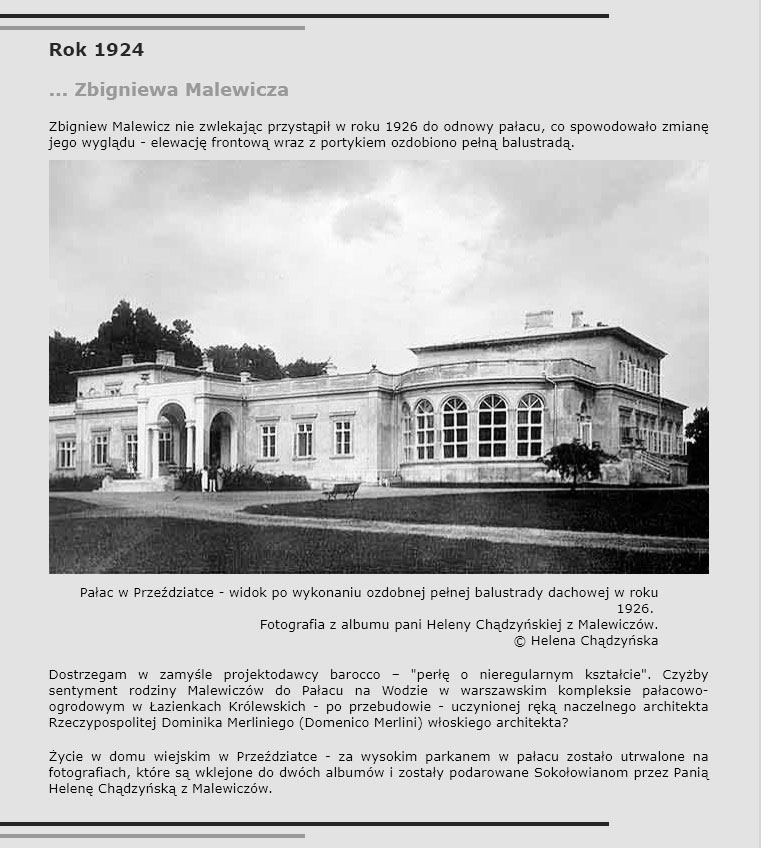 Rok 1924

... Zbigniewa Malewicza

Zbigniew Malewicz nie zwlekając przystąpił w roku 1926 do odnowy pałacu, co spowodowało zmianę jego wyglądu - elewację frontową wraz z portykiem ozdobiono pełną balustradą.

Pałac w Przeździatce - widok po wykonaniu ozdobnej pełnej balustrady dachowej w roku 1926.
Fotografia z albumu pani Heleny Chądzyńskiej z Malewiczów.
© Helena Chądzyńska

Dostrzegam w zamyśle projektodawcy barocco – "perłę o nieregularnym kształcie". Czyżby sentyment rodziny Malewiczów do Pałacu na Wodzie w warszawskim kompleksie pałacowo-ogrodowym w Łazienkach Królewskich - po przebudowie - uczynionej ręką naczelnego architekta Rzeczypospolitej Dominika Merliniego (Domenico Merlini) włoskiego architekta?

Życie w domu wiejskim w Przeździatce - za wysokim parkanem w pałacu zostało utrwalone na fotografiach, które są wklejone do dwóch albumów i zostały podarowane Sokołowianom przez Panią Helenę Chądzyńską z Malewiczów.